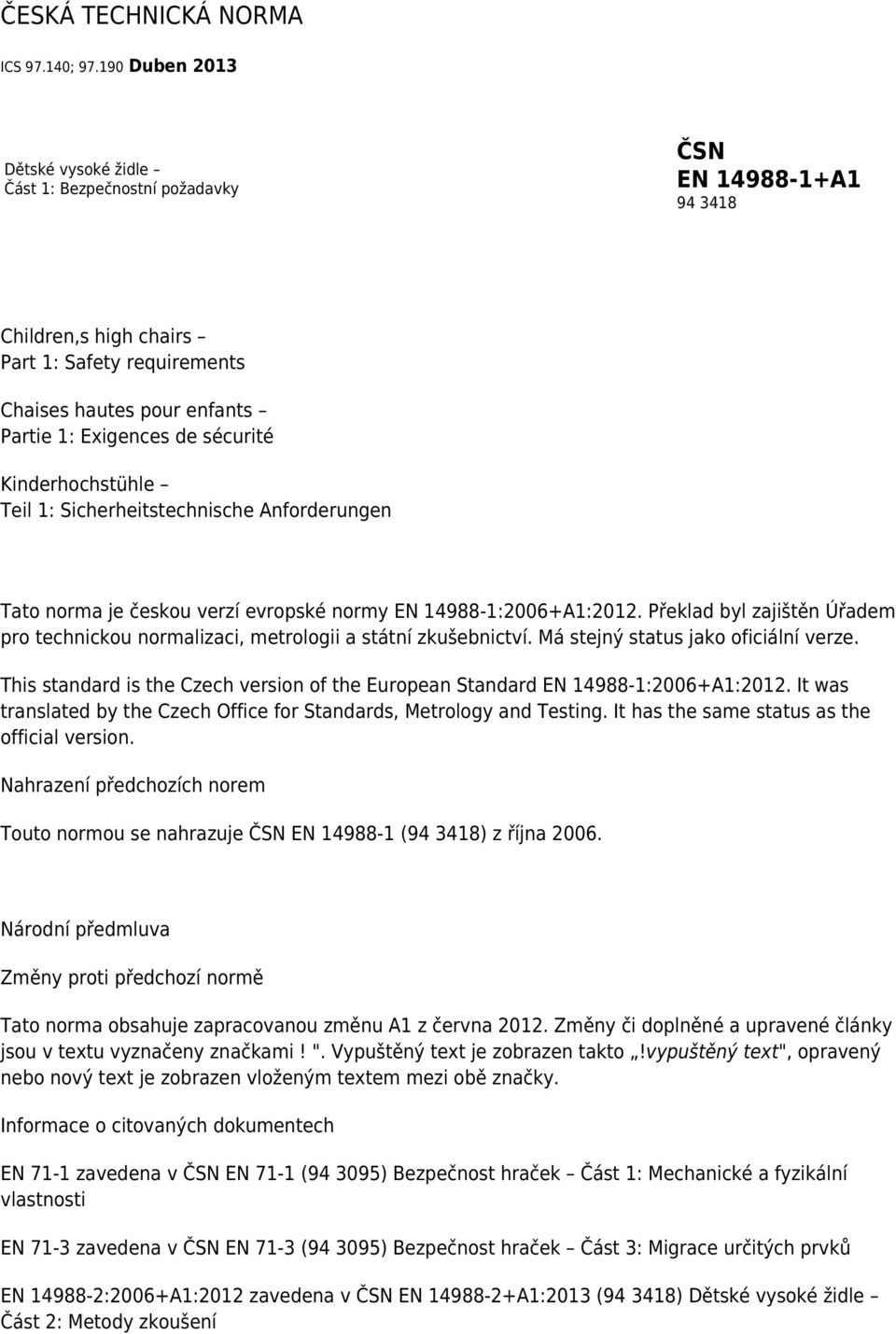 ČESKÁ TECHNICKÁ NORMA

ICS 97.140; 97.190 Duben 2013

Dětské vysoké židle – Část 1: Bezpečnostní požadavky

ČSN
EN 14988-1+A1
94 3418

Children,s high chairs – Part 1: Safety requirements

Chaises hautes pour enfants – Partie 1: Exigences de sécurité

Kinderhochstühle – Teil 1: Sicherheitstechnische Anforderungen

Tato norma je českou verzí evropské normy EN 14988-1:2006+A1:2012. Překlad byl zajištěn Úřadem pro technickou normalizaci, metrologii a státní zkušebnictví. Má stejný status jako oficiální verze.

This standard is the Czech version of the European Standard EN 14988-1:2006+A1:2012. It was translated by the Czech Office for Standards, Metrology and Testing. It has the same status as the official version.

Nahrazení předchozích norem

Touto normou se nahrazuje ČSN EN 14988-1 (94 3418) z října 2006.

Národní předmluva

Změny proti předchozí normě

Tato norma obsahuje zapracovanou změnu A1 z června 2012. Změny či doplněné a upravené články jsou v textu vyznačeny značkami ! ". Vypuštěný text je zobrazen takto „!vypuštěný text", opravený nebo nový text je zobrazen vloženým textem mezi obě značky.

Informace o citovaných dokumentech

EN 71-1 zavedena v ČSN EN 71-1 (94 3095) Bezpečnost hraček – Část 1: Mechanické a fyzikální vlastnosti

EN 71-3 zavedena v ČSN EN 71-3 (94 3095) Bezpečnost hraček – Část 3: Migrace určitých prvků

EN 14988-2:2006+A1:2012 zavedena v ČSN EN 14988-2+A1:2013 (94 3418) Dětské vysoké židle – Část 2: Metody zkoušení